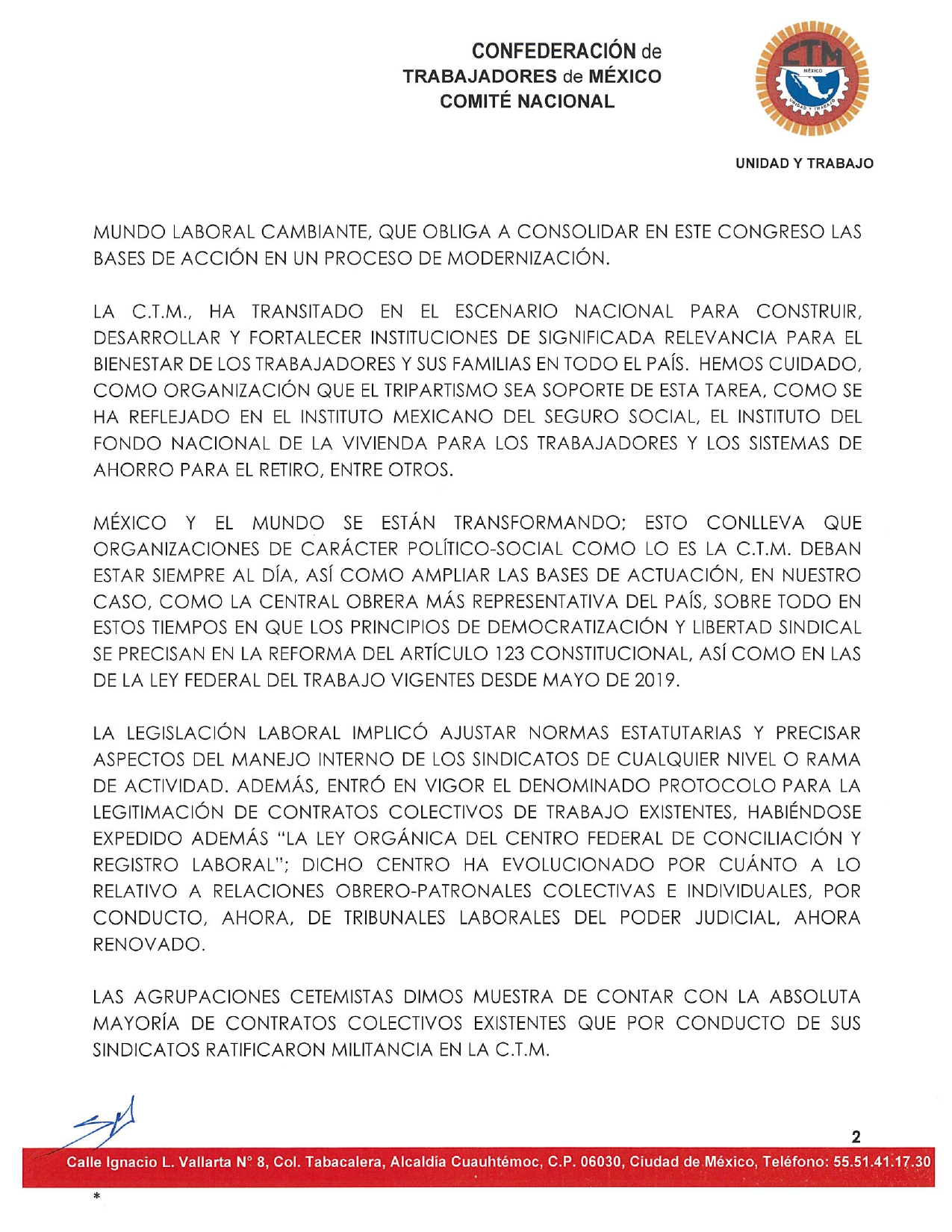 CONFEDERACIÓN de
TRABAJADORES de MÉXICO
COMITÉ NACIONAL

CTM
MÉXICO
UNIDAD Y TRABAJO

UNIDAD Y TRABAJO

MUNDO LABORAL CAMBIANTE, QUE OBLIGA A CONSOLIDAR EN ESTE CONGRESO LAS BASES DE ACCIÓN EN UN PROCESO DE MODERNIZACIÓN.

LA C.T.M., HA TRANSITADO EN EL ESCENARIO NACIONAL PARA CONSTRUIR, DESARROLLAR Y FORTALECER INSTITUCIONES DE SIGNIFICADA RELEVANCIA PARA EL BIENESTAR DE LOS TRABAJADORES Y SUS FAMILIAS EN TODO EL PAÍS. HEMOS CUIDADO, COMO ORGANIZACIÓN QUE EL TRIPARTISMO SEA SOPORTE DE ESTA TAREA, COMO SE HA REFLEJADO EN EL INSTITUTO MEXICANO DEL SEGURO SOCIAL, EL INSTITUTO DEL FONDO NACIONAL DE LA VIVIENDA PARA LOS TRABAJADORES Y LOS SISTEMAS DE AHORRO PARA EL RETIRO, ENTRE OTROS.

MÉXICO Y EL MUNDO SE ESTÁN TRANSFORMANDO; ESTO CONLLEVA QUE ORGANIZACIONES DE CARÁCTER POLÍTICO-SOCIAL COMO LO ES LA C.T.M. DEBAN ESTAR SIEMPRE AL DÍA, ASÍ COMO AMPLIAR LAS BASES DE ACTUACIÓN, EN NUESTRO CASO, COMO LA CENTRAL OBRERA MÁS REPRESENTATIVA DEL PAÍS, SOBRE TODO EN ESTOS TIEMPOS EN QUE LOS PRINCIPIOS DE DEMOCRATIZACIÓN Y LIBERTAD SINDICAL SE PRECISAN EN LA REFORMA DEL ARTÍCULO 123 CONSTITUCIONAL, ASÍ COMO EN LAS DE LA LEY FEDERAL DEL TRABAJO VIGENTES DESDE MAYO DE 2019.

LA LEGISLACIÓN LABORAL IMPLICÓ AJUSTAR NORMAS ESTATUTARIAS Y PRECISAR ASPECTOS DEL MANEJO INTERNO DE LOS SINDICATOS DE CUALQUIER NIVEL O RAMA DE ACTIVIDAD. ADEMÁS, ENTRÓ EN VIGOR EL DENOMINADO PROTOCOLO PARA LA LEGITIMACIÓN DE CONTRATOS COLECTIVOS DE TRABAJO EXISTENTES, HABIÉNDOSE EXPEDIDO ADEMÁS "LA LEY ORGÁNICA DEL CENTRO FEDERAL DE CONCILIACIÓN Y REGISTRO LABORAL"; DICHO CENTRO HA EVOLUCIONADO POR CUÁNTO A LO RELATIVO A RELACIONES OBRERO-PATRONALES COLECTIVAS E INDIVIDUALES, POR CONDUCTO, AHORA, DE TRIBUNALES LABORALES DEL PODER JUDICIAL, AHORA RENOVADO.

LAS AGRUPACIONES CETEMISTAS DIMOS MUESTRA DE CONTAR CON LA ABSOLUTA MAYORÍA DE CONTRATOS COLECTIVOS EXISTENTES QUE POR CONDUCTO DE SUS SINDICATOS RATIFICARON MILITANCIA EN LA C.T.M.

2

Calle Ignacio L. Vallarta N° 8, Col. Tabacalera, Alcaldía Cuauhtémoc, C.P. 06030, Ciudad de México, Teléfono: 55.51.41.17.30

*